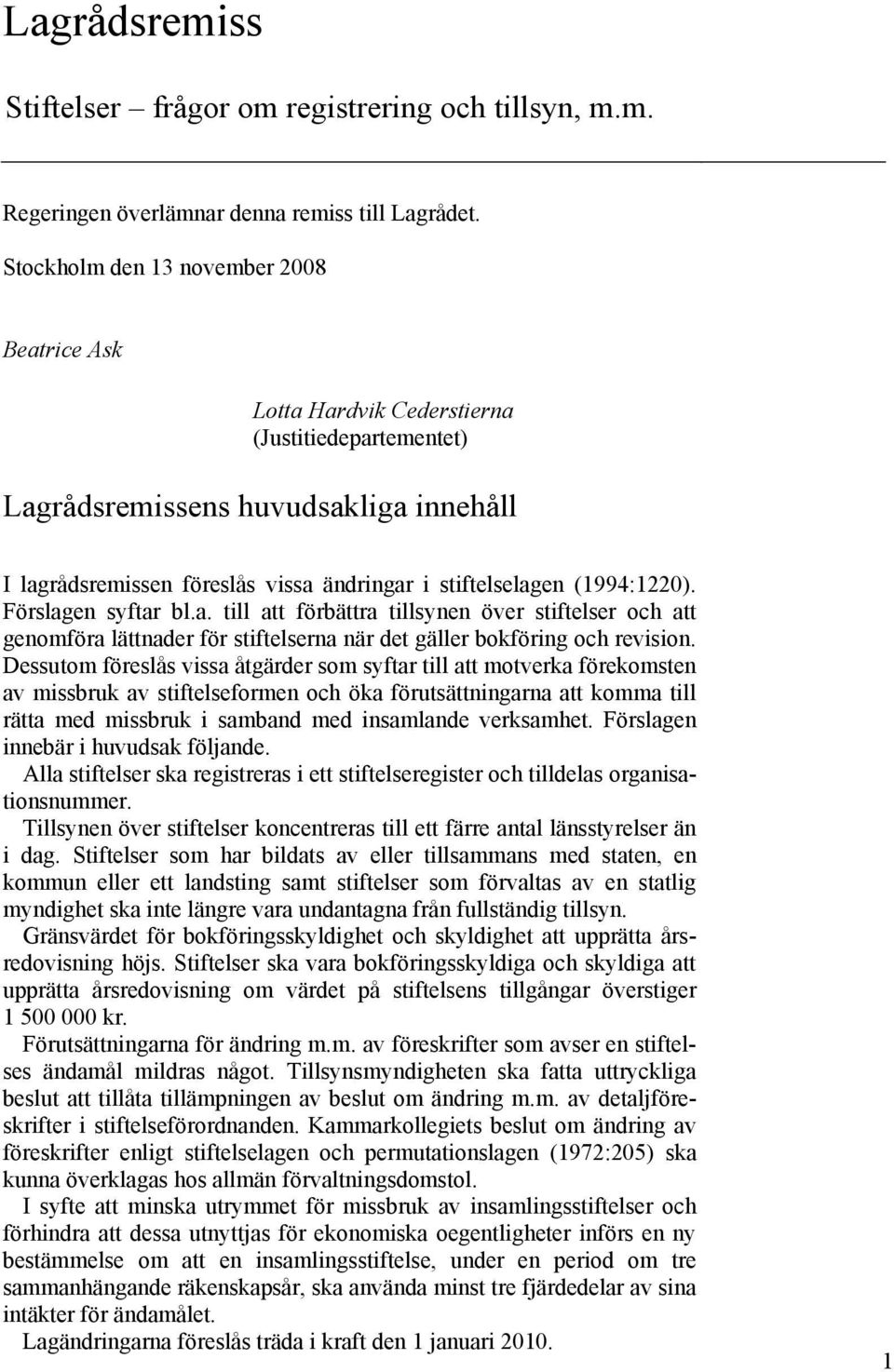 Lagrådsremiss

Stiftelser – frågor om registrering och tillsyn, m.m.

Regeringen överlämnar denna remiss till Lagrådet.

Stockholm den 13 november 2008

Beatrice Ask

Lotta Hardvik Cederstierna
(Justitiedepartementet)

Lagrådsremissens huvudsakliga innehåll

I lagrådsremissen föreslås vissa ändringar i stiftelselagen (1994:1220). Förslagen syftar bl.a. till att förbättra tillsynen över stiftelser och att genomföra lättnader för stiftelserna när det gäller bokföring och revision. Dessutom föreslås vissa åtgärder som syftar till att motverka förekomsten av missbruk av stiftelseformen och öka förutsättningarna att komma till rätta med missbruk i samband med insamlande verksamhet. Förslagen innebär i huvudsak följande.

Alla stiftelser ska registreras i ett stiftelseregister och tilldelas organisationsnummer.

Tillsynen över stiftelser koncentreras till ett färre antal länsstyrelser än i dag. Stiftelser som har bildats av eller tillsammans med staten, en kommun eller ett landsting samt stiftelser som förvaltas av en statlig myndighet ska inte längre vara undantagna från fullständig tillsyn.

Gränsvärdet för bokföringsskyldighet och skyldighet att upprätta årsredovisning höjs. Stiftelser ska vara bokföringsskyldiga och skyldiga att upprätta årsredovisning om värdet på stiftelsens tillgångar överstiger 1 500 000 kr.

Förutsättningarna för ändring m.m. av föreskrifter som avser en stiftelses ändamål mildras något. Tillsynsmyndigheten ska fatta uttryckliga beslut att tillåta tillämpningen av beslut om ändring m.m. av detaljföreskrifter i stiftelseförordnanden. Kammarkollegiets beslut om ändring av föreskrifter enligt stiftelselagen och permutationslagen (1972:205) ska kunna överklagas hos allmän förvaltningsdomstol.

I syfte att minska utrymmet för missbruk av insamlingsstiftelser och förhindra att dessa utnyttjas för ekonomiska oegentligheter införs en ny bestämmelse om att en insamlingsstiftelse, under en period om tre sammanhängande räkenskapsår, ska använda minst tre fjärdedelar av sina intäkter för ändamålet.

Lagändringarna föreslås träda i kraft den 1 januari 2010.

1